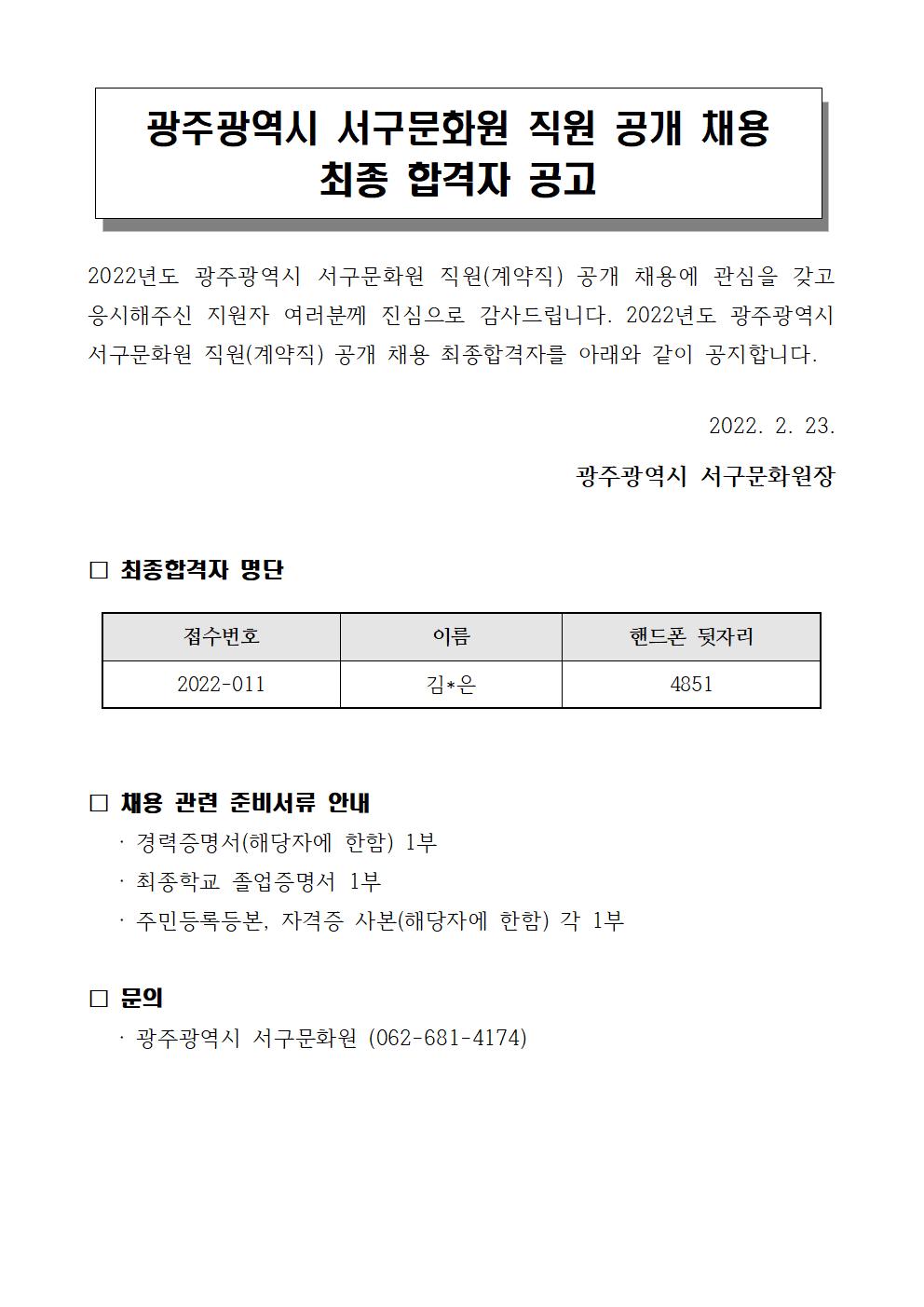 광주광역시 서구문화원 직원 공개 채용
최종 합격자 공고

2022년도 광주광역시 서구문화원 직원(계약직) 공개 채용에 관심을 갖고 응시해주신 지원자 여러분께 진심으로 감사드립니다. 2022년도 광주광역시 서구문화원 직원(계약직) 공개 채용 최종합격자를 아래와 같이 공지합니다.

2022. 2. 23.

광주광역시 서구문화원장

□ 최종합격자 명단

| 접수번호 | 이름 | 핸드폰 뒷자리 |
|---|---|---|
| 2022-011 | 김*은 | 4851 |

□ 채용 관련 준비서류 안내
· 경력증명서(해당자에 한함) 1부
· 최종학교 졸업증명서 1부
· 주민등록등본, 자격증 사본(해당자에 한함) 각 1부

□ 문의
· 광주광역시 서구문화원 (062-681-4174)